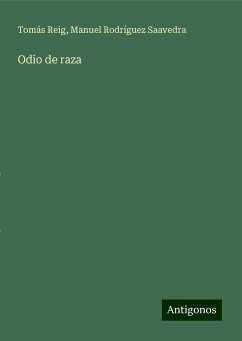 Tomás Reig, Manuel Rodriguez Saavedra

Odio de raza

Antigonos